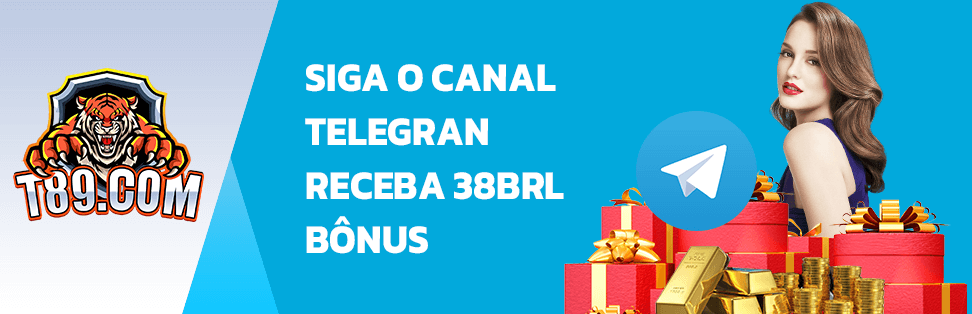 T89.COM

SIGA O CANAL TELEGRAN RECEBA 38BRL BÔNUS